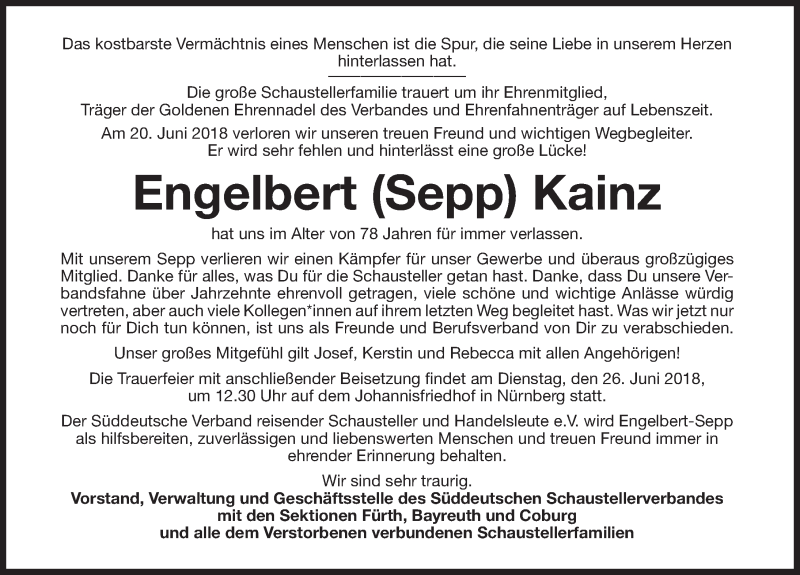 Das kostbarste Vermächtnis eines Menschen ist die Spur, die seine Liebe in unserem Herzen hinterlassen hat.

Die große Schaustellerfamilie trauert um ihr Ehrenmitglied, Träger der Goldenen Ehrennadel des Verbandes und Ehrenfahnenträger auf Lebenszeit.

Am 20. Juni 2018 verloren wir unseren treuen Freund und wichtigen Wegbegleiter. Er wird sehr fehlen und hinterlässt eine große Lücke!

Engelbert (Sepp) Kainz

hat uns im Alter von 78 Jahren für immer verlassen.

Mit unserem Sepp verlieren wir einen Kämpfer für unser Gewerbe und überaus großzügiges Mitglied. Danke für alles, was Du für die Schausteller getan hast. Danke, dass Du unsere Verbandsfahne über Jahrzehnte ehrenvoll getragen, viele schöne und wichtige Anlässe würdig vertreten, aber auch viele Kollegen*innen auf ihrem letzten Weg begleitet hast. Was wir jetzt nur noch für Dich tun können, ist uns als Freunde und Berufsverband von Dir zu verabschieden.

Unser großes Mitgefühl gilt Josef, Kerstin und Rebecca mit allen Angehörigen!

Die Trauerfeier mit anschließender Beisetzung findet am Dienstag, den 26. Juni 2018, um 12.30 Uhr auf dem Johannisfriedhof in Nürnberg statt.

Der Süddeutsche Verband reisender Schausteller und Handelsleute e.V. wird Engelbert-Sepp als hilfsbereiten, zuverlässigen und liebenswerten Menschen und treuen Freund immer in ehrender Erinnerung behalten.

Wir sind sehr traurig.
Vorstand, Verwaltung und Geschäftsstelle des Süddeutschen Schaustellerverbandes mit den Sektionen Fürth, Bayreuth und Coburg und alle dem Verstorbenen verbundenen Schaustellerfamilien